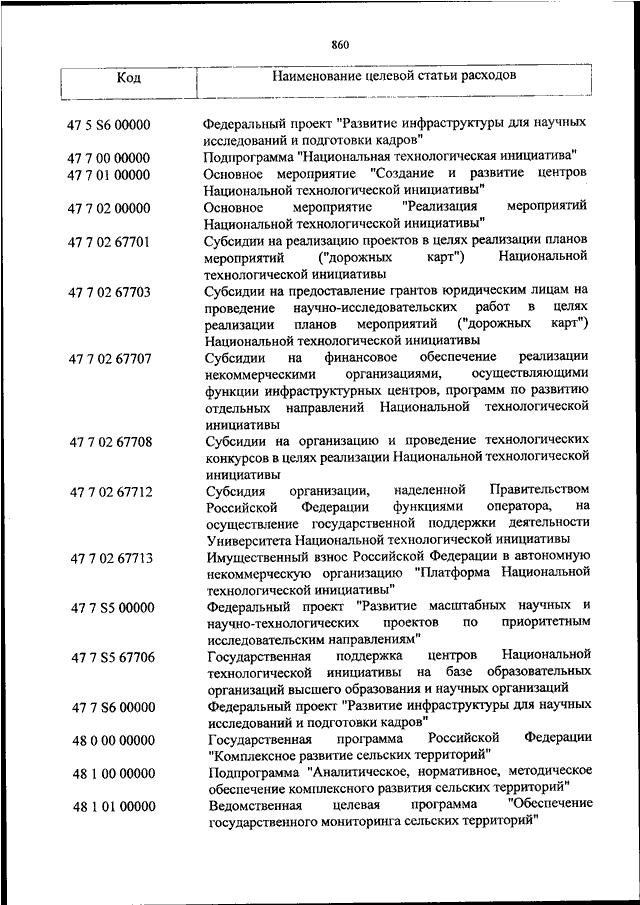 860

| Код | Наименование целевой статьи расходов |
|---|---|
| 47 5 S6 00000 | Федеральный проект "Развитие инфраструктуры для научных исследований и подготовки кадров" |
| 47 7 00 00000 | Подпрограмма "Национальная технологическая инициатива" |
| 47 7 01 00000 | Основное мероприятие "Создание и развитие центров Национальной технологической инициативы" |
| 47 7 02 00000 | Основное мероприятие "Реализация мероприятий Национальной технологической инициативы" |
| 47 7 02 67701 | Субсидии на реализацию проектов в целях реализации планов мероприятий ("дорожных карт") Национальной технологической инициативы |
| 47 7 02 67703 | Субсидии на предоставление грантов юридическим лицам на проведение научно-исследовательских работ в целях реализации планов мероприятий ("дорожных карт") Национальной технологической инициативы |
| 47 7 02 67707 | Субсидии на финансовое обеспечение реализации некоммерческими организациями, осуществляющими функции инфраструктурных центров, программ по развитию отдельных направлений Национальной технологической инициативы |
| 47 7 02 67708 | Субсидии на организацию и проведение технологических конкурсов в целях реализации Национальной технологической инициативы |
| 47 7 02 67712 | Субсидия организации, наделенной Правительством Российской Федерации функциями оператора, на осуществление государственной поддержки деятельности Университета Национальной технологической инициативы |
| 47 7 02 67713 | Имущественный взнос Российской Федерации в автономную некоммерческую организацию "Платформа Национальной технологической инициативы" |
| 47 7 S5 00000 | Федеральный проект "Развитие масштабных научных и научно-технологических проектов по приоритетным исследовательским направлениям" |
| 47 7 S5 67706 | Государственная поддержка центров Национальной технологической инициативы на базе образовательных организаций высшего образования и научных организаций |
| 47 7 S6 00000 | Федеральный проект "Развитие инфраструктуры для научных исследований и подготовки кадров" |
| 48 0 00 00000 | Государственная программа Российской Федерации "Комплексное развитие сельских территорий" |
| 48 1 00 00000 | Подпрограмма "Аналитическое, нормативное, методическое обеспечение комплексного развития сельских территорий" |
| 48 1 01 00000 | Ведомственная целевая программа "Обеспечение государственного мониторинга сельских территорий" |